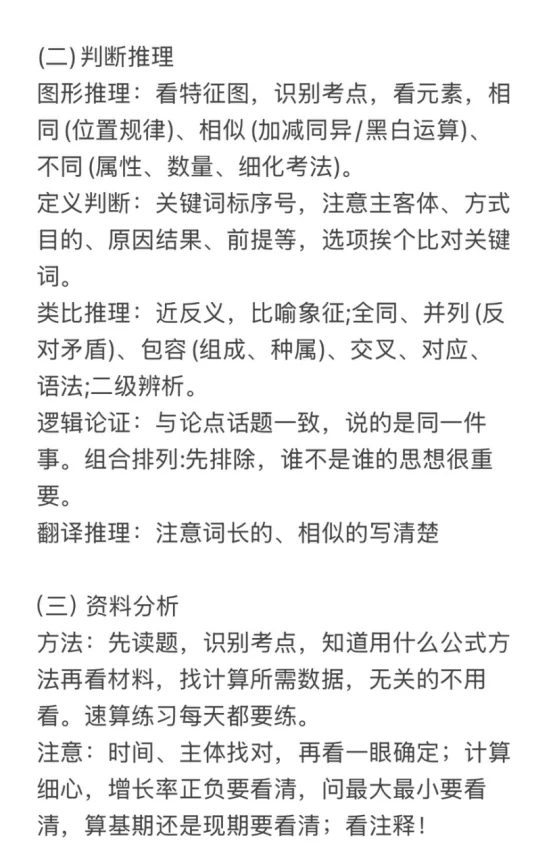 (二) 判断推理
图形推理：看特征图，识别考点，看元素，相同 (位置规律)、相似 (加减同异/黑白运算)、不同 (属性、数量、细化考法)。
定义判断：关键词标序号，注意主客体、方式目的、原因结果、前提等，选项挨个比对关键词。
类比推理：近反义，比喻象征;全同、并列 (反对矛盾)、包容 (组成、种属)、交叉、对应、语法;二级辨析。
逻辑论证：与论点话题一致，说的是同一件事。组合排列:先排除，谁不是谁的思想很重要。
翻译推理：注意词长的、相似的写清楚

(三) 资料分析
方法：先读题，识别考点，知道用什么公式方法再看材料，找计算所需数据，无关的不用看。速算练习每天都要练。
注意：时间、主体找对，再看一眼确定；计算细心，增长率正负要看清，问最大最小要看清，算基期还是现期要看清；看注释！